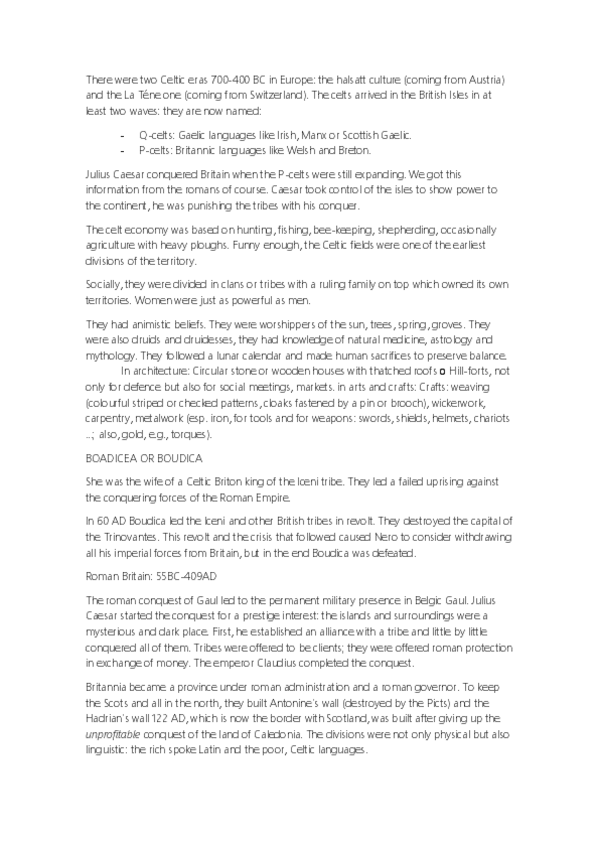 There were two Celtic eras 700-400 BC in Europe: the halsatt culture (coming from Austria) and the La Téne one (coming from Switzerland). The celts arrived in the British Isles in at least two waves: they are now named:

- Q-celts: Gaelic languages like Irish, Manx or Scottish Gaelic.
- P-celts: Britannic languages like Welsh and Breton.

Julius Caesar conquered Britain when the P-celts were still expanding. We got this information from the romans of course. Caesar took control of the isles to show power to the continent, he was punishing the tribes with his conquer.

The celt economy was based on hunting, fishing, bee-keeping, shepherding, occasionally agriculture with heavy ploughs. Funny enough, the Celtic fields were one of the earliest divisions of the territory.

Socially, they were divided in clans or tribes with a ruling family on top which owned its own territories. Women were just as powerful as men.

They had animistic beliefs. They were worshippers of the sun, trees, spring, groves. They were also druids and druidesses, they had knowledge of natural medicine, astrology and mythology. They followed a lunar calendar and made human sacrifices to preserve balance.
In architecture: Circular stone or wooden houses with thatched roofs o Hill-forts, not only for defence but also for social meetings, markets. in arts and crafts: Crafts: weaving (colourful striped or checked patterns, cloaks fastened by a pin or brooch), wickerwork, carpentry, metalwork (esp. iron, for tools and for weapons: swords, shields, helmets, chariots ...; also, gold, e.g., torques).

BOADICEA OR BOUDICA

She was the wife of a Celtic Briton king of the Iceni tribe. They led a failed uprising against the conquering forces of the Roman Empire.

In 60 AD Boudica led the Iceni and other British tribes in revolt. They destroyed the capital of the Trinovantes. This revolt and the crisis that followed caused Nero to consider withdrawing all his imperial forces from Britain, but in the end Boudica was defeated.

Roman Britain: 55BC-409AD

The roman conquest of Gaul led to the permanent military presence in Belgic Gaul. Julius Caesar started the conquest for a prestige interest: the islands and surroundings were a mysterious and dark place. First, he established an alliance with a tribe and little by little conquered all of them. Tribes were offered to be clients; they were offered roman protection in exchange of money. The emperor Claudius completed the conquest.

Britannia became a province under roman administration and a roman governor. To keep the Scots and all in the north, they built Antonine's wall (destroyed by the Picts) and the Hadrian's wall 122 AD, which is now the border with Scotland, was built after giving up the unprofitable conquest of the land of Caledonia. The divisions were not only physical but also linguistic: the rich spoke Latin and the poor, Celtic languages.